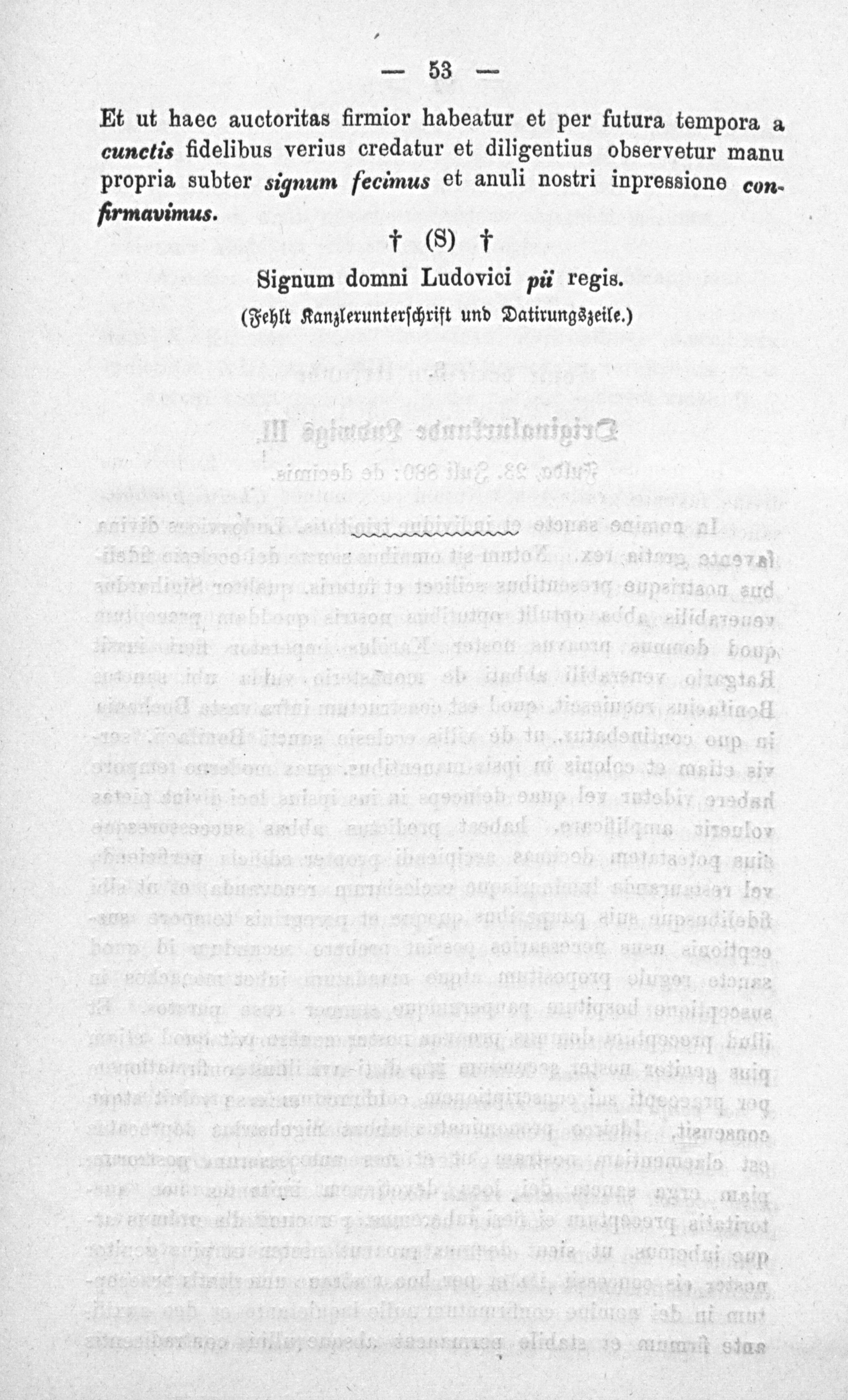 — 53 —

Et ut haec auctoritas firmior habeatur et per futura tempora a cunctis fidelibus verius credatur et diligentius observetur manu propria subter signum fecimus et anuli nostri inpressione confirmavimus.

† (S) †

Signum domni Ludovici pii regis.

(Fehlt Kanzlerunterschrift und Datirungszeile.)